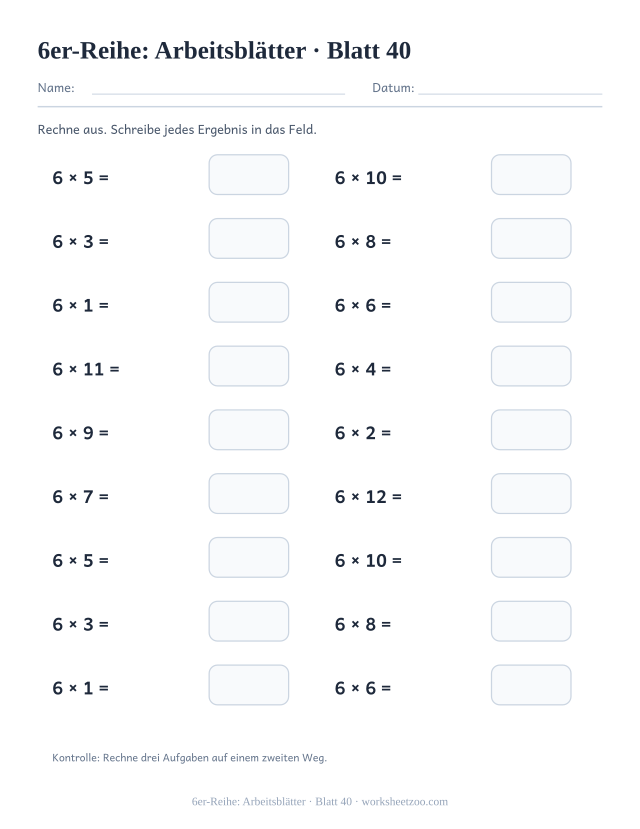 6er-Reihe: Arbeitsblätter · Blatt 40

Name: Datum:

Rechne aus. Schreibe jedes Ergebnis in das Feld.

$6 \times 5 =$

$6 \times 3 =$

$6 \times 1 =$

$6 \times 11 =$

$6 \times 9 =$

$6 \times 7 =$

$6 \times 5 =$

$6 \times 3 =$

$6 \times 1 =$

$6 \times 10 =$

$6 \times 8 =$

$6 \times 6 =$

$6 \times 4 =$

$6 \times 2 =$

$6 \times 12 =$

$6 \times 10 =$

$6 \times 8 =$

$6 \times 6 =$

Kontrolle: Rechne drei Aufgaben auf einem zweiten Weg.

6er-Reihe: Arbeitsblätter · Blatt 40 · worksheetzoo.com